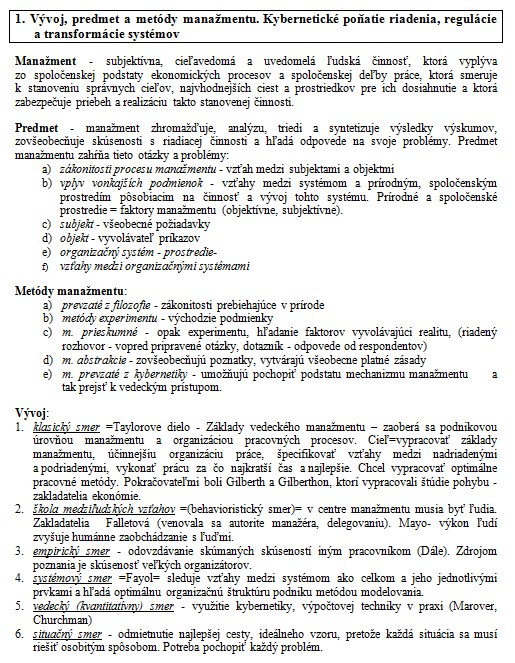 1. Vývoj, predmet a metódy manažmentu. Kybernetické poňatie riadenia, regulácie a transformácie systémov

Manažment - subjektívna, cieľavedomá a uvedomelá ľudská činnosť, ktorá vyplýva zo spoločenskej podstaty ekonomických procesov a spoločenskej deľby práce, ktorá smeruje k stanoveniu správnych cieľov, najvhodnejších ciest a prostriedkov pre ich dosiahnutie a ktorá zabezpečuje priebeh a realizáciu takto stanovenej činnosti.

Predmet - manažment zhromažďuje, analýzu, triedi a syntetizuje výsledky výskumov, zovšeobecňuje skúsenosti s riadiacej činnosti a hľadá odpovede na svoje problémy. Predmet manažmentu zahŕňa tieto otázky a problémy:
a) zákonitosti procesu manažmentu - vzťah medzi subjektami a objektmi
b) vplyv vonkajších podmienok - vzťahy medzi systémom a prírodným, spoločenským prostredím pôsobiacim na činnosť a vývoj tohto systému. Prírodné a spoločenské prostredie = faktory manažmentu (objektívne, subjektívne).
c) subjekt - všeobecné požiadavky
d) objekt - vyvolávateľ príkazov
e) organizačný systém - prostredie-
f) vzťahy medzi organizačnými systémami

Metódy manažmentu:
a) prevzaté z filozofie - zákonitosti prebiehajúce v prírode
b) metódy experimentu - východzie podmienky
c) m. prieskumné - opak experimentu, hľadanie faktorov vyvolávajúci realitu, (riadený rozhovor - vopred pripravené otázky, dotazník - odpovede od respondentov)
d) m. abstrakcie - zovšeobecňujú poznatky, vytvárajú všeobecne platné zásady
e) m. prevzaté z kybernetiky - umožňujú pochopiť podstatu mechanizmu manažmentu a tak prejsť k vedeckým prístupom.

Vývoj:
1. klasický smer =Taylorove dielo - Základy vedeckého manažmentu – zaoberá sa podnikovou úrovňou manažmentu a organizáciou pracovných procesov. Cieľ=vypracovať základy manažmentu, účinnejšiu organizáciu práce, špecifikovať vzťahy medzi nadriadenými a podriadenými, vykonať prácu za čo najkratší čas a najlepšie. Chcel vypracovať optimálne pracovné metódy. Pokračovateľmi boli Gilberth a Gilberthon, ktorí vypracovali štúdie pohybu - zakladatelia ekonómie.
2. škola medziľudských vzťahov =(behavioristický smer)= v centre manažmentu musia byť ľudia. Zakladatelia Falletová (venovala sa autorite manažéra, delegovaniu). Mayo- výkon ľudí zvyšuje humánne zaobchádzanie s ľuďmi.
3. empirický smer - odovzdávanie skúmaných skúseností iným pracovníkom (Dále). Zdrojom poznania je skúsenosť veľkých organizátorov.
4. systémový smer =Fayol= sleduje vzťahy medzi systémom ako celkom a jeho jednotlivými prvkami a hľadá optimálnu organizačnú štruktúru podniku metódou modelovania.
5. vedecký (kvantitatívny) smer - využitie kybernetiky, výpočtovej techniky v praxi (Marover, Churchman)
6. situačný smer - odmietnutie najlepšej cesty, ideálneho vzoru, pretože každá situácia sa musí riešiť osobitým spôsobom. Potreba pochopiť každý problém.